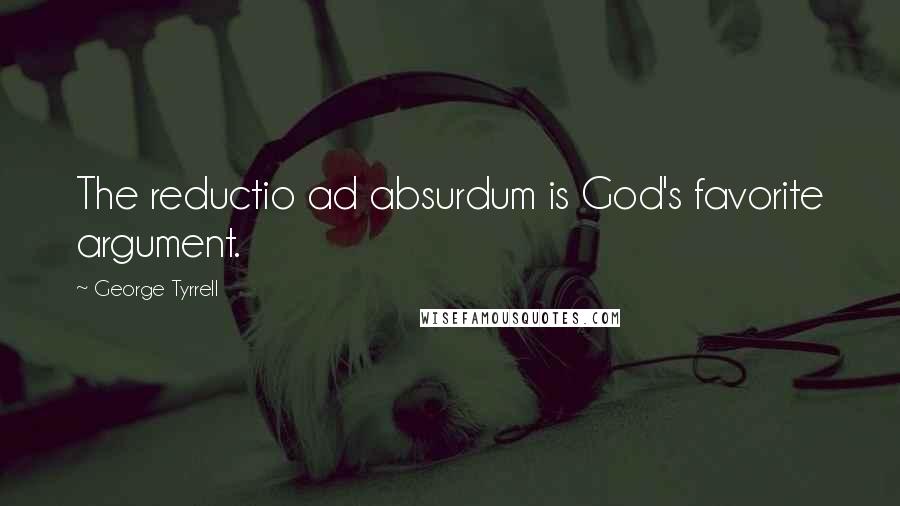 The reductio ad absurdum is God's favorite argument.

~ George Tyrrell

WISEFAMOUSQUOTES.COM